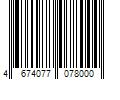 4 674077 078000